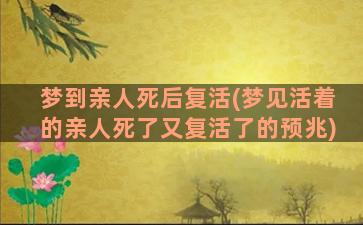 梦到亲人死后复活(梦见活着的亲人死了又复活了的预兆)